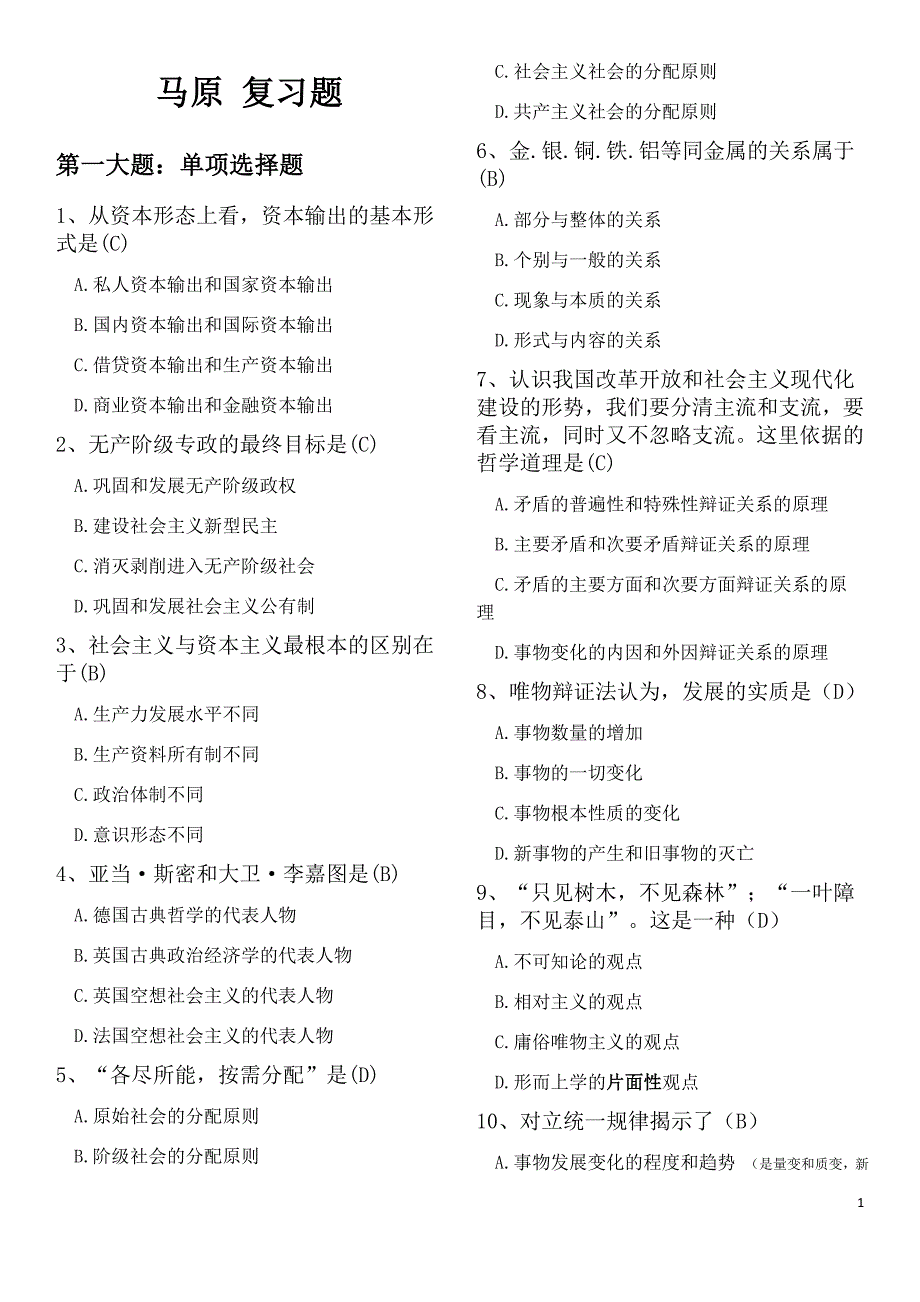 马原 复习题

第一大题：单项选择题

1、从资本形态上看，资本输出的基本形式是(C)

A.私人资本输出和国家资本输出

B.国内资本输出和国际资本输出

C.借贷资本输出和生产资本输出

D.商业资本输出和金融资本输出

2、无产阶级专政的最终目标是(C)

A.巩固和发展无产阶级政权

B.建设社会主义新型民主

C.消灭剥削进入无产阶级社会

D.巩固和发展社会主义公有制

3、社会主义与资本主义最根本的区别在于(B)

A.生产力发展水平不同

B.生产资料所有制不同

C.政治体制不同

D.意识形态不同

4、亚当·斯密和大卫·李嘉图是(B)

A.德国古典哲学的代表人物

B.英国古典政治经济学的代表人物

C.英国空想社会主义的代表人物

D.法国空想社会主义的代表人物

5、“各尽所能，按需分配”是(D)

A.原始社会的分配原则

B.阶级社会的分配原则

C.社会主义社会的分配原则

D.共产主义社会的分配原则

6、金.银.铜.铁.铝等同金属的关系属于(B)

A.部分与整体的关系

B.个别与一般的关系

C.现象与本质的关系

D.形式与内容的关系

7、认识我国改革开放和社会主义现代化建设的形势，我们要分清主流和支流，要看主流，同时又不忽略支流。这里依据的哲学道理是(C)

A.矛盾的普遍性和特殊性辩证关系的原理

B.主要矛盾和次要矛盾辩证关系的原理

C.矛盾的主要方面和次要方面辩证关系的原理

D.事物变化的内因和外因辩证关系的原理

8、唯物辩证法认为，发展的实质是（D）

A.事物数量的增加

B.事物的一切变化

C.事物根本性质的变化

D.新事物的产生和旧事物的灭亡

9、“只见树木，不见森林”；“一叶障目，不见泰山”。这是一种（D）

A.不可知论的观点

B.相对主义的观点

C.庸俗唯物主义的观点

D.形而上学的片面性观点

10、对立统一规律揭示了（B）

A.事物发展变化的程度和趋势 （是量变和质变，新

1